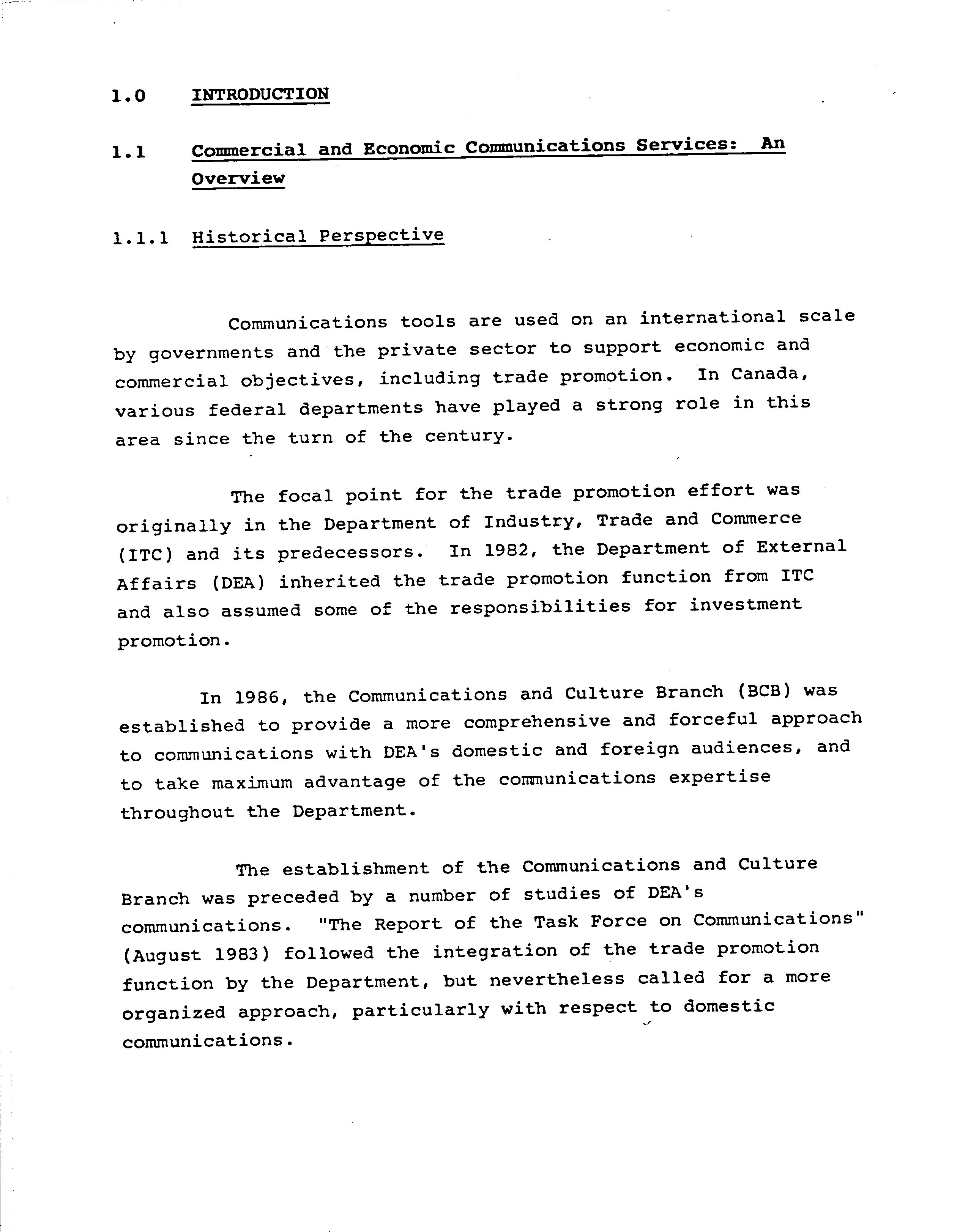 1.0 INTRODUCTION

1.1 Commercial and Economic Communications Services: An Overview

1.1.1 Historical Perspective

Communications tools are used on an international scale by governments and the private sector to support economic and commercial objectives, including trade promotion. In Canada, various federal departments have played a strong role in this area since the turn of the century.

The focal point for the trade promotion effort was originally in the Department of Industry, Trade and Commerce (ITC) and its predecessors. In 1982, the Department of External Affairs (DEA) inherited the trade promotion function from ITC and also assumed some of the responsibilities for investment promotion.

In 1986, the Communications and Culture Branch (BCB) was established to provide a more comprehensive and forceful approach to communications with DEA's domestic and foreign audiences, and to take maximum advantage of the communications expertise throughout the Department.

The establishment of the Communications and Culture Branch was preceded by a number of studies of DEA's communications. "The Report of the Task Force on Communications" (August 1983) followed the integration of the trade promotion function by the Department, but nevertheless called for a more organized approach, particularly with respect to domestic communications.